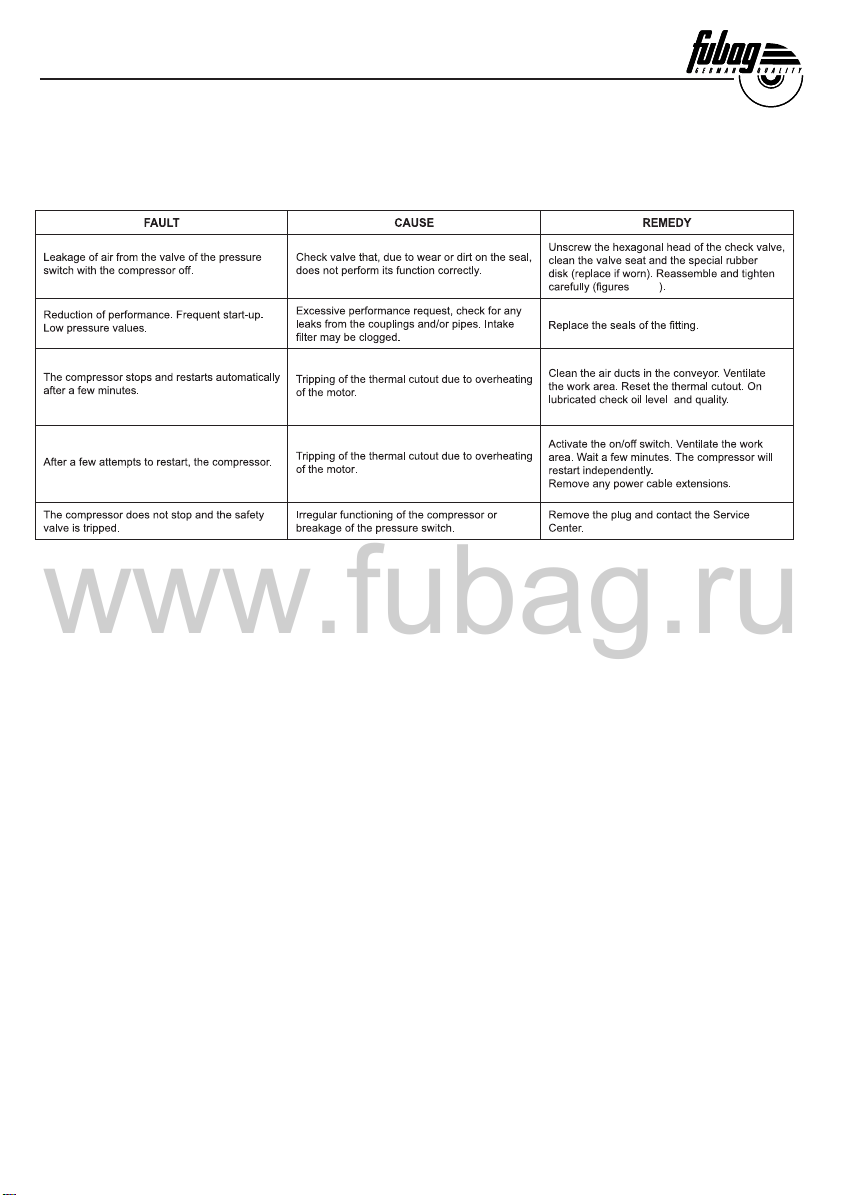 fubag GERMAN QUALITY

| FAULT | CAUSE | REMEDY |
|---|---|---|
| Leakage of air from the valve of the pressure switch with the compressor off. | Check valve that, due to wear or dirt on the seal, does not perform its function correctly. | Unscrew the hexagonal head of the check valve, clean the valve seat and the special rubber disk (replace if worn). Reassemble and tighten carefully (figures ). |
| Reduction of performance. Frequent start-up. Low pressure values. | Excessive performance request, check for any leaks from the couplings and/or pipes. Intake filter may be clogged. | Replace the seals of the fitting. |
| The compressor stops and restarts automatically after a few minutes. | Tripping of the thermal cutout due to overheating of the motor. | Clean the air ducts in the conveyor. Ventilate the work area. Reset the thermal cutout. On lubricated check oil level and quality. |
| After a few attempts to restart, the compressor. | Tripping of the thermal cutout due to overheating of the motor. | Activate the on/off switch. Ventilate the work area. Wait a few minutes. The compressor will restart independently. Remove any power cable extensions. |
| The compressor does not stop and the safety valve is tripped. | Irregular functioning of the compressor or breakage of the pressure switch. | Remove the plug and contact the Service Center. |

www.fubag.ru